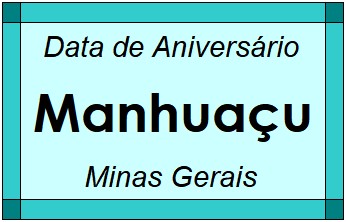 Data de Aniversário

Manhuaçu

Minas Gerais